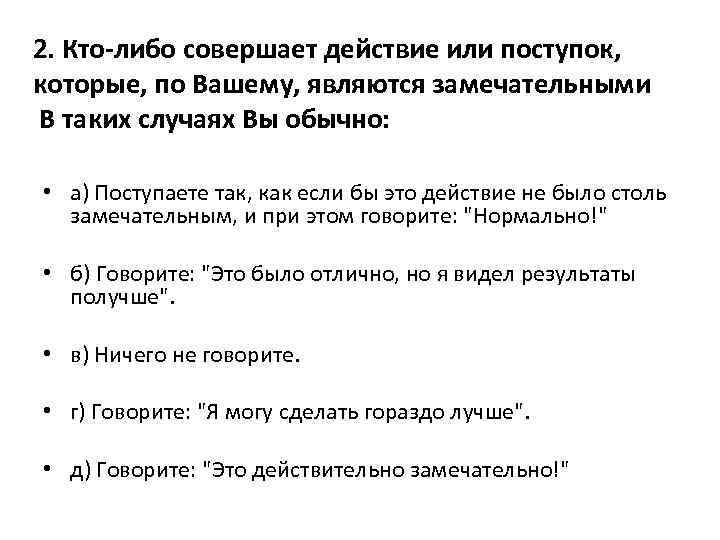 2. Кто-либо совершает действие или поступок, которые, по Вашему, являются замечательными
В таких случаях Вы обычно:

• а) Поступаете так, как если бы это действие не было столь замечательным, и при этом говорите: "Нормально!"

• б) Говорите: "Это было отлично, но я видел результаты получше".

• в) Ничего не говорите.

• г) Говорите: "Я могу сделать гораздо лучше".

• д) Говорите: "Это действительно замечательно!"